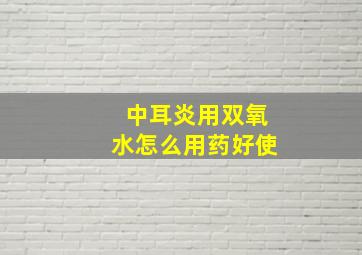 中耳炎用双氧水怎么用药好使